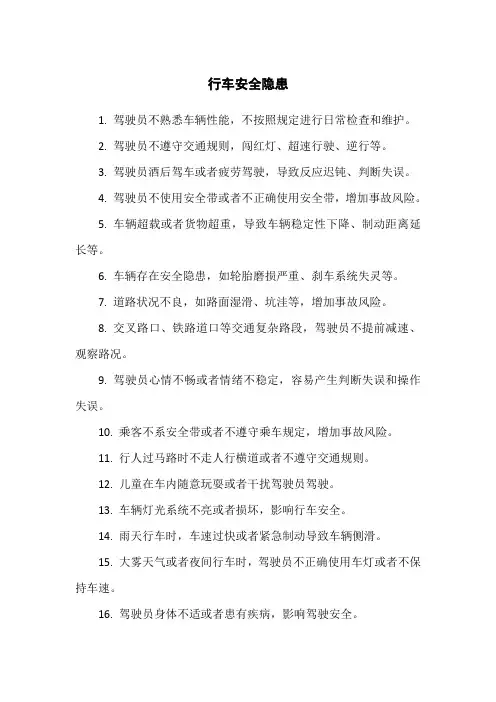 行车安全隐患

1. 驾驶员不熟悉车辆性能，不按照规定进行日常检查和维护。

2. 驾驶员不遵守交通规则，闯红灯、超速行驶、逆行等。

3. 驾驶员酒后驾车或者疲劳驾驶，导致反应迟钝、判断失误。

4. 驾驶员不使用安全带或者不正确使用安全带，增加事故风险。

5. 车辆超载或者货物超重，导致车辆稳定性下降、制动距离延长等。

6. 车辆存在安全隐患，如轮胎磨损严重、刹车系统失灵等。

7. 道路状况不良，如路面湿滑、坑洼等，增加事故风险。

8. 交叉路口、铁路道口等交通复杂路段，驾驶员不提前减速、观察路况。

9. 驾驶员心情不畅或者情绪不稳定，容易产生判断失误和操作失误。

10. 乘客不系安全带或者不遵守乘车规定，增加事故风险。

11. 行人过马路时不走人行横道或者不遵守交通规则。

12. 儿童在车内随意玩耍或者干扰驾驶员驾驶。

13. 车辆灯光系统不亮或者损坏，影响行车安全。

14. 雨天行车时，车速过快或者紧急制动导致车辆侧滑。

15. 大雾天气或者夜间行车时，驾驶员不正确使用车灯或者不保持车速。

16. 驾驶员身体不适或者患有疾病，影响驾驶安全。